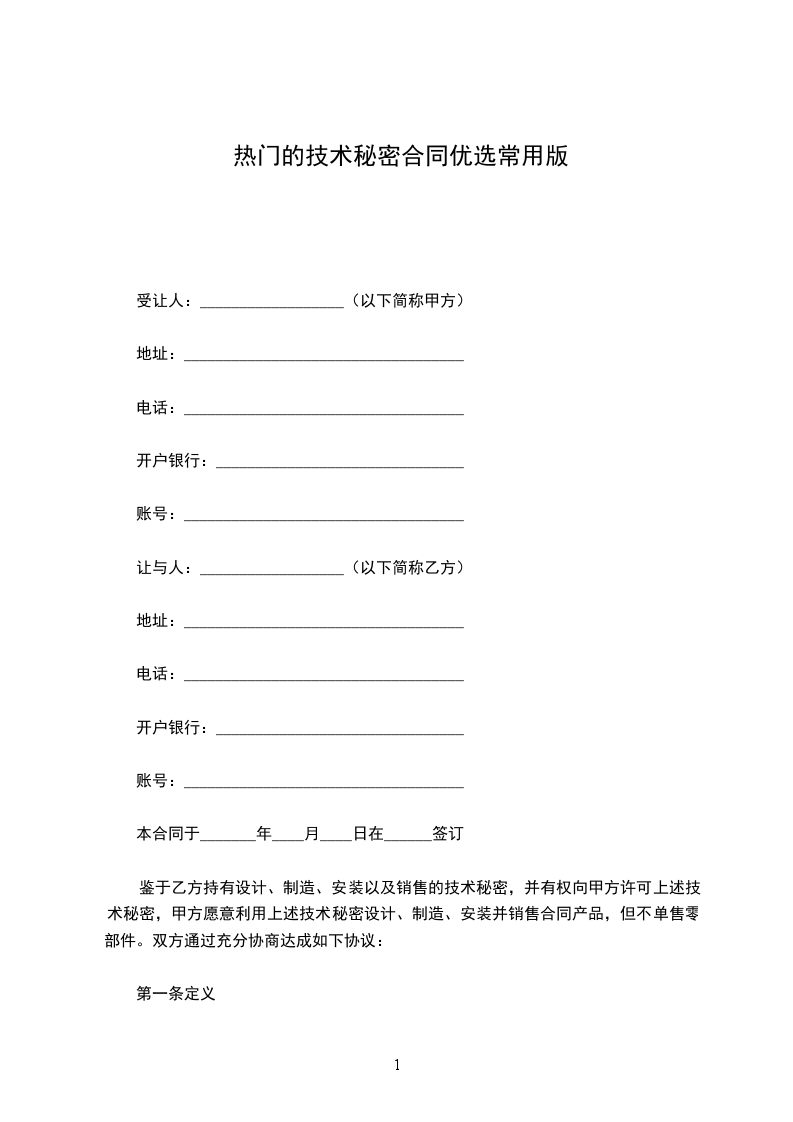 热门的技术秘密合同优选常用版

受让人：__________________（以下简称甲方）

地址：___________________________________

电话：___________________________________

开户银行：_______________________________

账号：___________________________________

让与人：__________________（以下简称乙方）

地址：___________________________________

电话：___________________________________

开户银行：_______________________________

账号：___________________________________

本合同于_______年____月____日在______签订

鉴于乙方持有设计、制造、安装以及销售的技术秘密，并有权向甲方许可上述技术秘密，甲方愿意利用上述技术秘密设计、制造、安装并销售合同产品，但不单售零部件。双方通过充分协商达成如下协议：

第一条定义

1